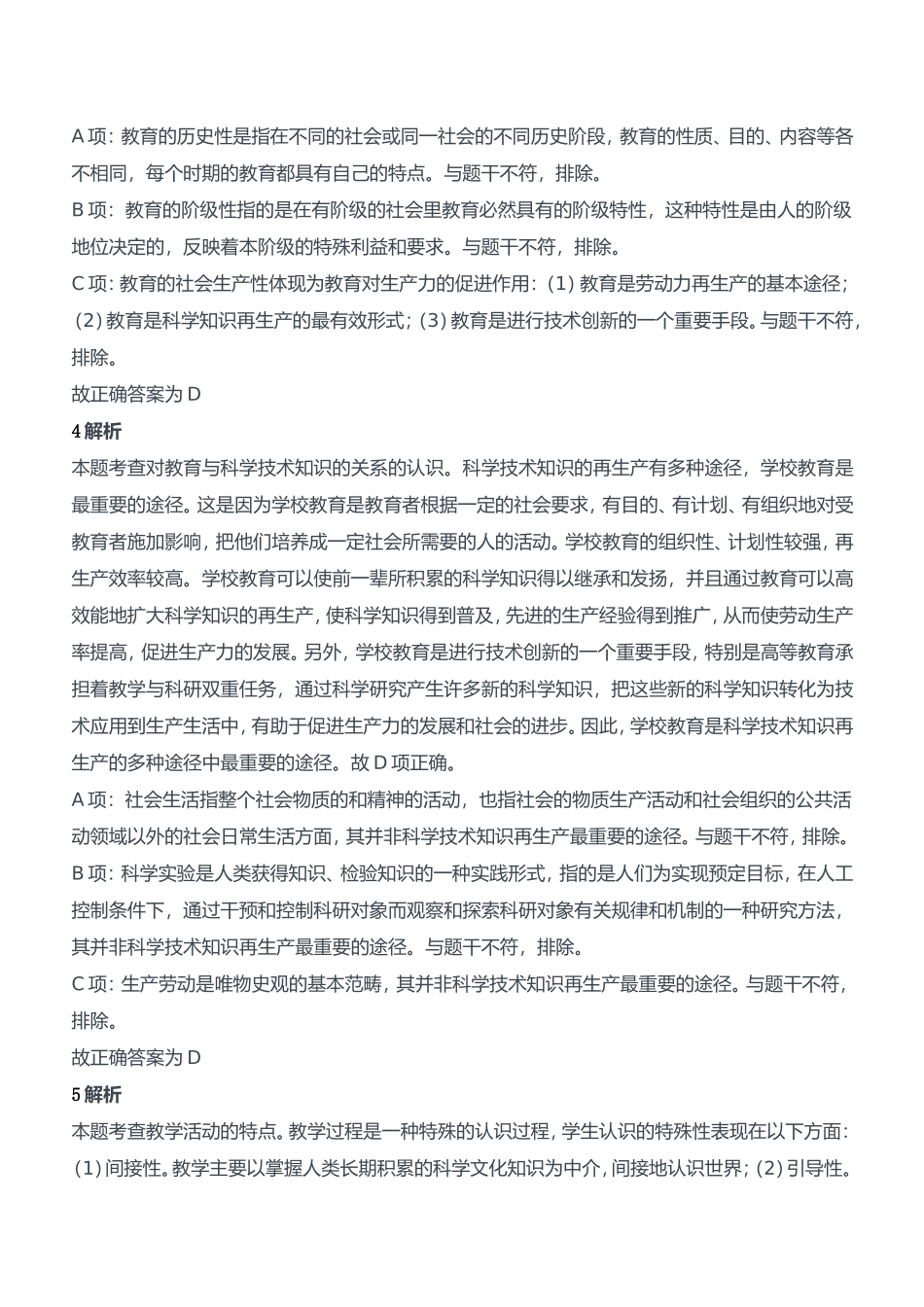 A 项：教育的历史性是指在不同的社会或同一社会的不同历史阶段，教育的性质、目的、内容等各不相同，每个时期的教育都具有自己的特点。与题干不符，排除。
B 项：教育的阶级性指的是在有阶级的社会里教育必然具有的阶级特性，这种特性是由人的阶级地位决定的，反映着本阶级的特殊利益和要求。与题干不符，排除。
C 项：教育的社会生产性体现为教育对生产力的促进作用：（1）教育是劳动力再生产的基本途径；（2）教育是科学知识再生产的最有效形式；（3）教育是进行技术创新的一个重要手段。与题干不符，排除。
故正确答案为 D
4 解析
本题考查对教育与科学技术知识的关系的认识。科学技术知识的再生产有多种途径，学校教育是最重要的途径。这是因为学校教育是教育者根据一定的社会要求，有目的、有计划、有组织地对受教育者施加影响，把他们培养成一定社会所需要的人的活动。学校教育的组织性、计划性较强，再生产效率较高。学校教育可以使前一辈所积累的科学知识得以继承和发扬，并且通过教育可以高效能地扩大科学知识的再生产，使科学知识得到普及，先进的生产经验得到推广，从而使劳动生产率提高，促进生产力的发展。另外，学校教育是进行技术创新的一个重要手段，特别是高等教育承担着教学与科研双重任务，通过科学研究产生许多新的科学知识，把这些新的科学知识转化为技术应用到生产生活中，有助于促进生产力的发展和社会的进步。因此，学校教育是科学技术知识再生产的多种途径中最重要的途径。故 D 项正确。
A 项：社会生活指整个社会物质的和精神的活动，也指社会的物质生产活动和社会组织的公共活动领域以外的社会日常生活方面，其并非科学技术知识再生产最重要的途径。与题干不符，排除。
B 项：科学实验是人类获得知识、检验知识的一种实践形式，指的是人们为实现预定目标，在人工控制条件下，通过干预和控制科研对象而观察和探索科研对象有关规律和机制的一种研究方法，其并非科学技术知识再生产最重要的途径。与题干不符，排除。
C 项：生产劳动是唯物史观的基本范畴，其并非科学技术知识再生产最重要的途径。与题干不符，排除。
故正确答案为 D
5 解析
本题考查教学活动的特点。教学过程是一种特殊的认识过程，学生认识的特殊性表现在以下方面：（1）间接性。教学主要以掌握人类长期积累的科学文化知识为中介，间接地认识世界；（2）引导性。